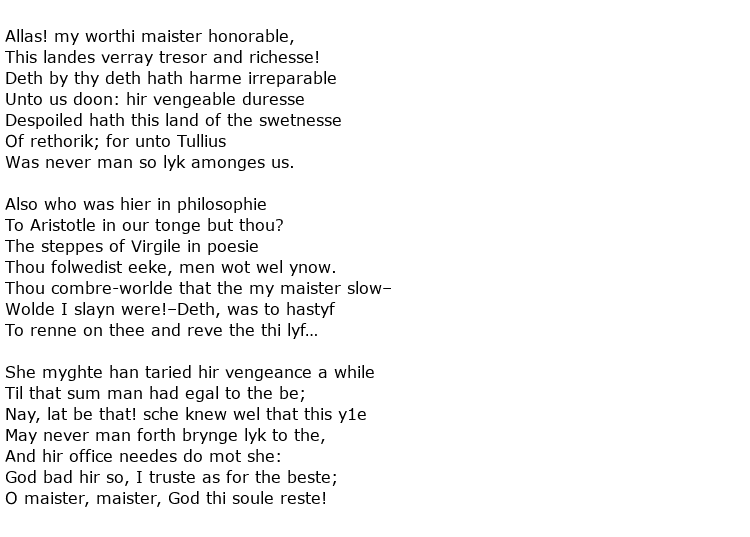 Allas! my worthi maister honorable,
This landes verray tresor and richesse!
Deth by thy deth hath harme irreparable
Unto us doon: hir vengeable duresse
Despoiled hath this land of the swetnesse
Of rethorik; for unto Tullius
Was never man so lyk amonges us.

Also who was hier in philosophie
To Aristotle in our tonge but thou?
The steppes of Virgile in poesie
Thou folwedist eeke, men wot wel ynow.
Thou combre-worlde that the my maister slow–
Wolde I slayn were!–Deth, was to hastyf
To renne on thee and reve the thi lyf...

She myghte han taried hir vengeance a while
Til that sum man had egal to the be;
Nay, lat be that! sche knew wel that this y1e
May never man forth brynge lyk to the,
And hir office needes do mot she:
God bad hir so, I truste as for the beste;
O maister, maister, God thi soule reste!